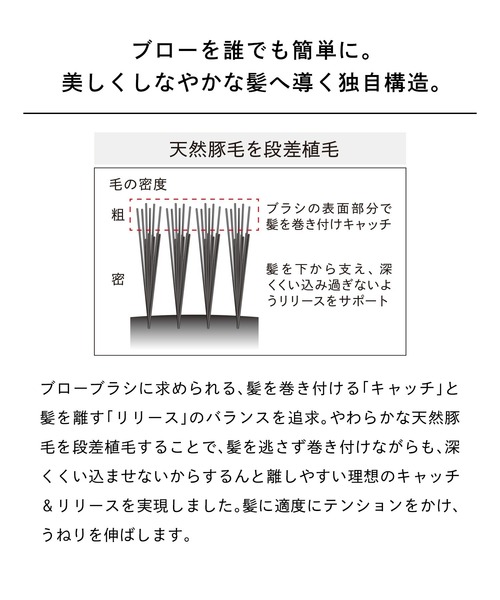 ブローを誰でも簡単に。
美しくしなやかな髪へ導く独自構造。

天然豚毛を段差植毛

毛の密度

粗

密

ブラシの表面部分で髪を巻き付けキャッチ

髪を下から支え、深くくい込み過ぎないようリリースをサポート

ブローブラシに求められる、髪を巻き付ける「キャッチ」と髪を離す「リリース」のバランスを追求。やわらかな天然豚毛を段差植毛することで、髪を逃さず巻き付けながらも、深くくい込ませないからするんと離しやすい理想のキャッチ＆リリースを実現しました。髪に適度にテンションをかけ、うねりを伸ばします。